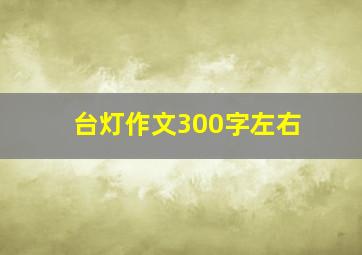 台灯作文300字左右